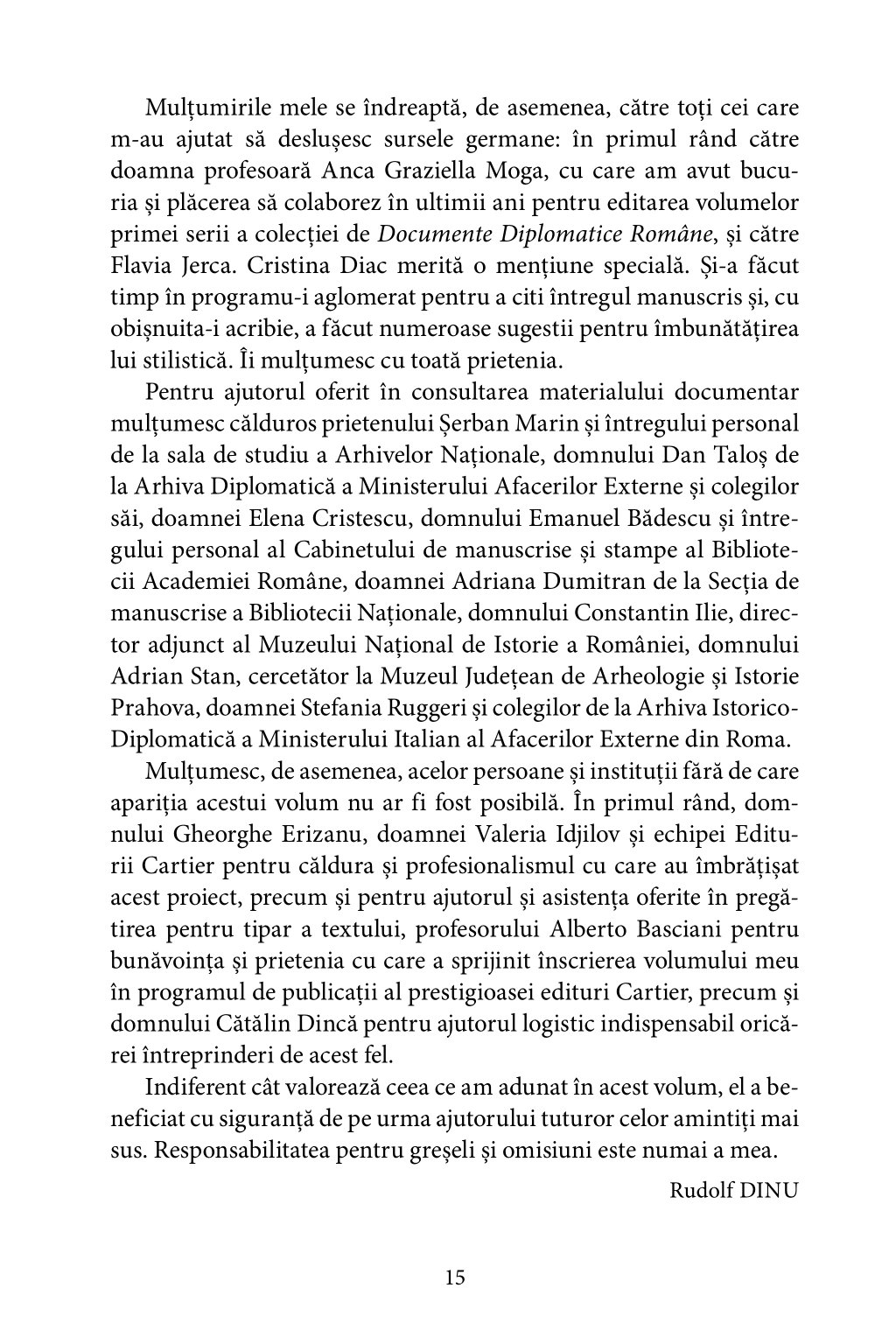 Mulțumirile mele se îndreaptă, de asemenea, către toți cei care m-au ajutat să deslușesc sursele germane: în primul rând către doamna profesoară Anca Graziella Moga, cu care am avut bucuria și plăcerea să colaborez în ultimii ani pentru editarea volumelor primei serii a colecției de Documente Diplomatice Române, și către Flavia Jerca. Cristina Diac merită o mențiune specială. Și-a făcut timp în programu-i aglomerat pentru a citi întregul manuscris și, cu obișnuita-i acribie, a făcut numeroase sugestii pentru îmbunătățirea lui stilistică. Îi mulțumesc cu toată prietenia.

Pentru ajutorul oferit în consultarea materialului documentar mulțumesc călduros prietenului Șerban Marin și întregului personal de la sala de studiu a Arhivelor Naționale, domnului Dan Taloș de la Arhiva Diplomatică a Ministerului Afacerilor Externe și colegilor săi, doamnei Elena Cristescu, domnului Emanuel Bădescu și întregului personal al Cabinetului de manuscrise și stampe al Bibliotecii Academiei Române, doamnei Adriana Dumitran de la Secția de manuscrise a Bibliotecii Naționale, domnului Constantin Ilie, director adjunct al Muzeului Național de Istorie a României, domnului Adrian Stan, cercetător la Muzeul Județean de Arheologie și Istorie Prahova, doamnei Stefania Ruggeri și colegilor de la Arhiva Istorico-Diplomatică a Ministerului Italian al Afacerilor Externe din Roma.

Mulțumesc, de asemenea, acelor persoane și instituții fără de care apariția acestui volum nu ar fi fost posibilă. În primul rând, domnului Gheorghe Erizanu, doamnei Valeria Idjilov și echipei Editurii Cartier pentru căldura și profesionalismul cu care au îmbrățișat acest proiect, precum și pentru ajutorul și asistența oferite în pregătirea pentru tipar a textului, profesorului Alberto Basciani pentru bunăvoința și prietenia cu care a sprijinit înscrierea volumului meu în programul de publicații al prestigioasei edituri Cartier, precum și domnului Cătălin Dincă pentru ajutorul logistic indispensabil oricărei întreprinderi de acest fel.

Indiferent cât valorează ceea ce am adunat în acest volum, el a beneficiat cu siguranță de pe urma ajutorului tuturor celor amintiți mai sus. Responsabilitatea pentru greșeli și omisiuni este numai a mea.

Rudolf DINU

15